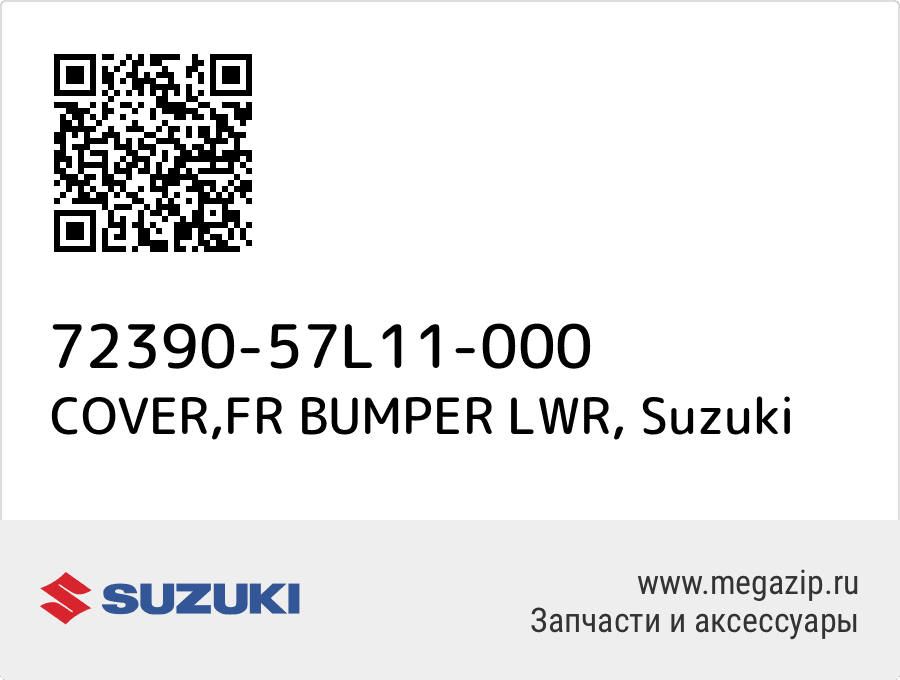 72390-57L11-000
COVER,FR BUMPER LWR, Suzuki

SUZUKI

www.megazip.ru
Запчасти и аксессуары